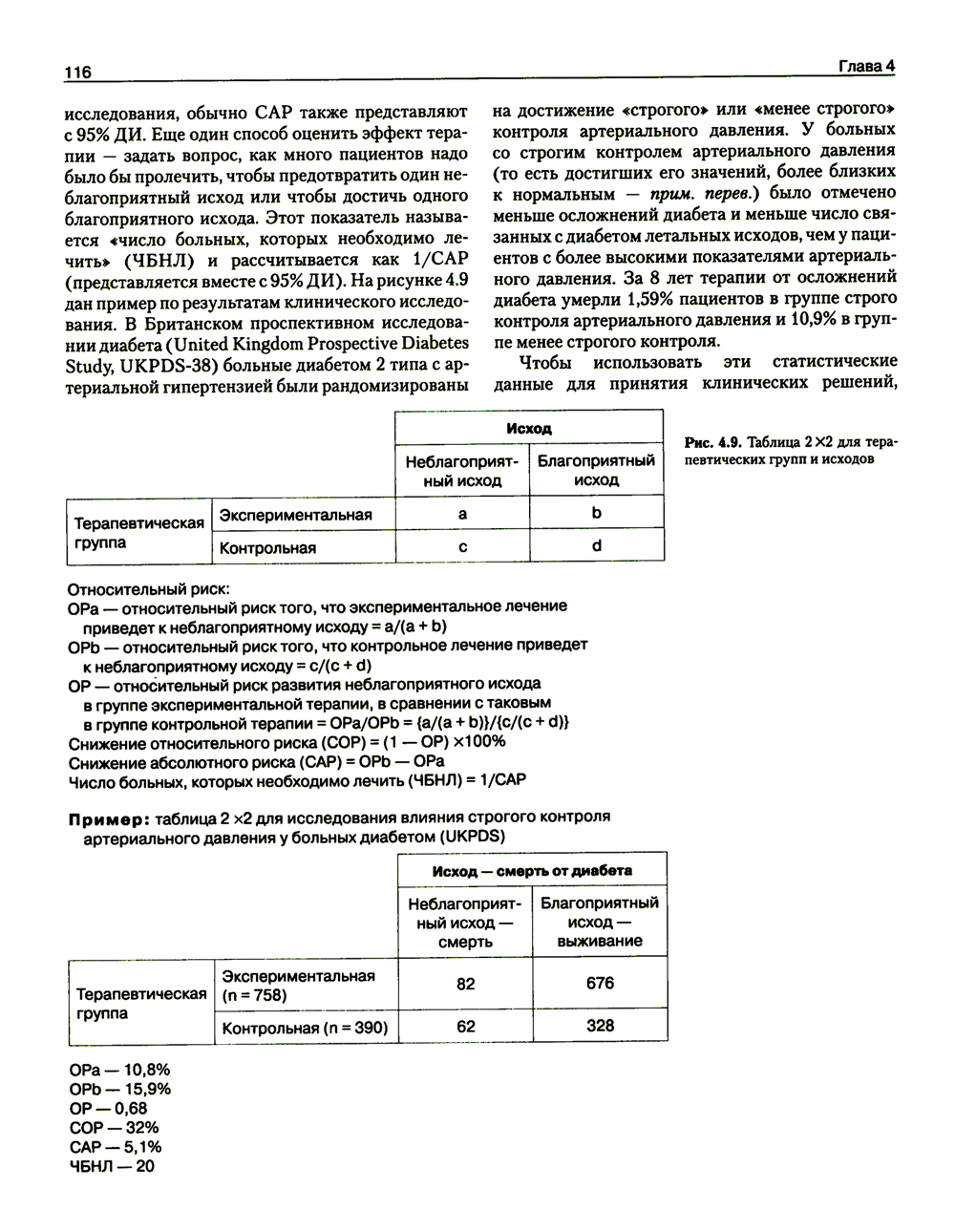 116

Глава 4

исследования, обычно САР также представляют с 95% ДИ. Еще один способ оценить эффект терапии — задать вопрос, как много пациентов надо было бы пролечить, чтобы предотвратить один неблагоприятный исход или чтобы достичь одного благоприятного исхода. Этот показатель называется «число больных, которых необходимо лечить» (ЧБНЛ) и рассчитывается как 1/САР (представляется вместе с 95% ДИ). На рисунке 4.9 дан пример по результатам клинического исследования. В Британском проспективном исследовании диабета (United Kingdom Prospective Diabetes Study, UKPDS-38) больные диабетом 2 типа с артериальной гипертензией были рандомизированы на достижение «строгого» или «менее строгого» контроля артериального давления. У больных со строгим контролем артериального давления (то есть достигших его значений, более близких к нормальным — прим. перев.) было отмечено меньше осложнений диабета и меньше число связанных с диабетом летальных исходов, чем у пациентов с более высокими показателями артериального давления. За 8 лет терапии от осложнений диабета умерли 1,59% пациентов в группе строго контроля артериального давления и 10,9% в группе менее строгого контроля.

Чтобы использовать эти статистические данные для принятия клинических решений,

| | | Исход | |
|---|---|---|---|
| | | Неблагоприятный исход | Благоприятный исход |
| Терапевтическая группа | Экспериментальная | a | b |
| | Контрольная | c | d |

Рис. 4.9. Таблица 2×2 для терапевтических групп и исходов

Относительный риск:
ОРа — относительный риск того, что экспериментальное лечение приведет к неблагоприятному исходу = a/(a + b)
ОРb — относительный риск того, что контрольное лечение приведет к неблагоприятному исходу = c/(c + d)
ОР — относительный риск развития неблагоприятного исхода в группе экспериментальной терапии, в сравнении с таковым в группе контрольной терапии = ОРа/ОРb = {a/(a + b)}/{c/(c + d)}
Снижение относительного риска (СОР) = (1 — ОР) ×100%
Снижение абсолютного риска (САР) = ОРb — ОРа
Число больных, которых необходимо лечить (ЧБНЛ) = 1/САР

Пример: таблица 2 ×2 для исследования влияния строгого контроля артериального давления у больных диабетом (UKPDS)

| | | Исход — смерть от диабета | |
|---|---|---|---|
| | | Неблагоприятный исход — смерть | Благоприятный исход — выживание |
| Терапевтическая группа | Экспериментальная (n = 758) | 82 | 676 |
| | Контрольная (n = 390) | 62 | 328 |

ОРа — 10,8%
ОРb — 15,9%
ОР — 0,68
СОР — 32%
САР — 5,1%
ЧБНЛ — 20